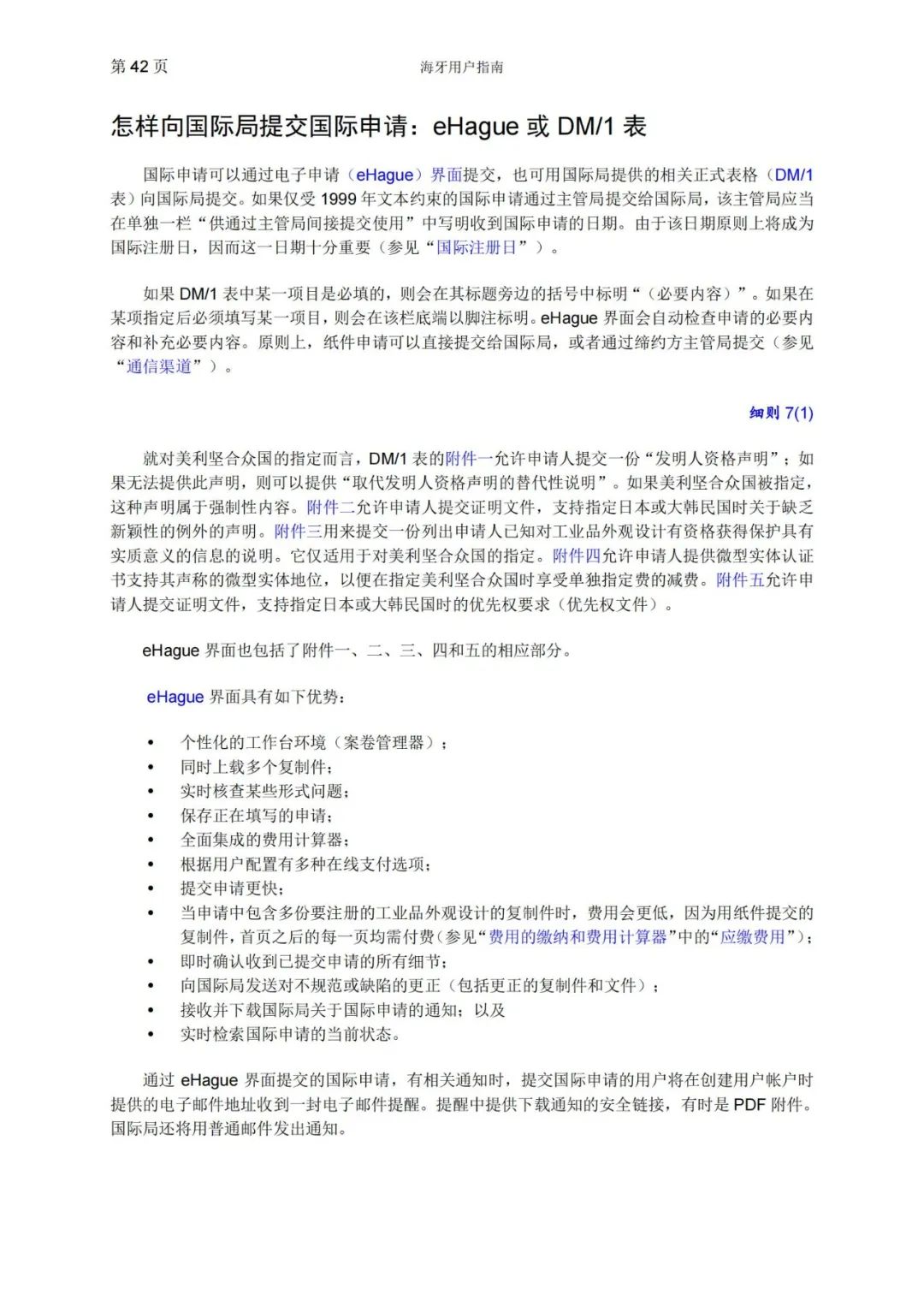 第 42 页　　海牙用户指南

怎样向国际局提交国际申请：eHague 或 DM/1 表

国际申请可以通过电子申请（eHague）界面提交，也可用国际局提供的相关正式表格（DM/1 表）向国际局提交。如果仅受 1999 年文本约束的国际申请通过主管局提交给国际局，该主管局应当在单独一栏“供通过主管局间接提交使用”中写明收到国际申请的日期。由于该日期原则上将成为国际注册日，因而这一日期十分重要（参见“国际注册日”）。

如果 DM/1 表中某一项目是必填的，则会在其标题旁边的括号中标明“（必要内容）”。如果在某项指定后必须填写某一项目，则会在该栏底端以脚注标明。eHague 界面会自动检查申请的必要内容和补充必要内容。原则上，纸件申请可以直接提交给国际局，或者通过缔约方主管局提交（参见“通信渠道”）。

细则 7(1)

就对美利坚合众国的指定而言，DM/1 表的附件一允许申请人提交一份“发明人资格声明”；如果无法提供此声明，则可以提供“取代发明人资格声明的替代性说明”。如果美利坚合众国被指定，这种声明属于强制性内容。附件二允许申请人提交证明文件，支持指定日本或大韩民国时关于缺乏新颖性的例外的声明。附件三用来提交一份列出申请人已知对工业品外观设计有资格获得保护具有实质意义的信息的说明。它仅适用于对美利坚合众国的指定。附件四允许申请人提供微型实体认证书支持其声称的微型实体地位，以便在指定美利坚合众国时享受单独指定费的减费。附件五允许申请人提交证明文件，支持指定日本或大韩民国时的优先权要求（优先权文件）。

eHague 界面也包括了附件一、二、三、四和五的相应部分。

eHague 界面具有如下优势：

• 个性化的工作台环境（案卷管理器）；
• 同时上载多个复制件；
• 实时核查某些形式问题；
• 保存正在填写的申请；
• 全面集成的费用计算器；
• 根据用户配置有多种在线支付选项；
• 提交申请更快；
• 当申请中包含多份要注册的工业品外观设计的复制件时，费用会更低，因为用纸件提交的复制件，首页之后的每一页均需付费（参见“费用的缴纳和费用计算器”中的“应缴费用”）；
• 即时确认收到已提交申请的所有细节；
• 向国际局发送对不规范或缺陷的更正（包括更正的复制件和文件）；
• 接收并下载国际局关于国际申请的通知；以及
• 实时检索国际申请的当前状态。

通过 eHague 界面提交的国际申请，有相关通知时，提交国际申请的用户将在创建用户帐户时提供的电子邮件地址收到一封电子邮件提醒。提醒中提供下载通知的安全链接，有时是 PDF 附件。国际局还将用普通邮件发出通知。